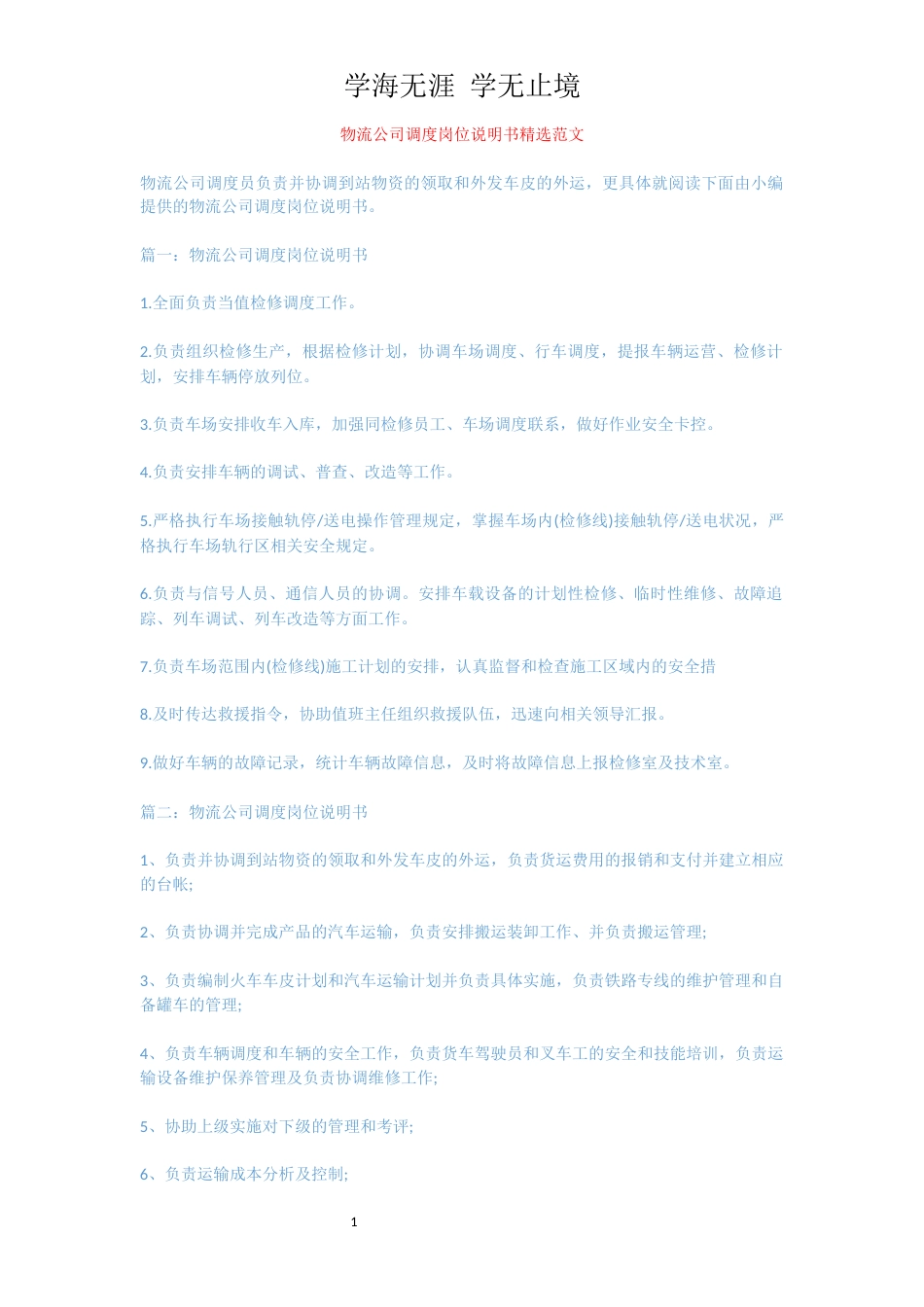 学海无涯 学无止境

物流公司调度岗位说明书精选范文

物流公司调度员负责并协调到站物资的领取和外发车皮的外运，更具体就阅读下面由小编提供的物流公司调度岗位说明书。

篇一：物流公司调度岗位说明书

1.全面负责当值检修调度工作。

2.负责组织检修生产，根据检修计划，协调车场调度、行车调度，提报车辆运营、检修计划，安排车辆停放列位。

3.负责车场安排收车入库，加强同检修员工、车场调度联系，做好作业安全卡控。

4.负责安排车辆的调试、普查、改造等工作。

5.严格执行车场接触轨停/送电操作管理规定，掌握车场内(检修线)接触轨停/送电状况，严格执行车场轨行区相关安全规定。

6.负责与信号人员、通信人员的协调。安排车载设备的计划性检修、临时性维修、故障追踪、列车调试、列车改造等方面工作。

7.负责车场范围内(检修线)施工计划的安排，认真监督和检查施工区域内的安全措

8.及时传达救援指令，协助值班主任组织救援队伍，迅速向相关领导汇报。

9.做好车辆的故障记录，统计车辆故障信息，及时将故障信息上报检修室及技术室。

篇二：物流公司调度岗位说明书

1、负责并协调到站物资的领取和外发车皮的外运，负责货运费用的报销和支付并建立相应的台帐;

2、负责协调并完成产品的汽车运输，负责安排搬运装卸工作、并负责搬运管理;

3、负责编制火车车皮计划和汽车运输计划并负责具体实施，负责铁路专线的维护管理和自备罐车的管理;

4、负责车辆调度和车辆的安全工作，负责货车驾驶员和叉车工的安全和技能培训，负责运输设备维护保养管理及负责协调维修工作;

5、协助上级实施对下级的管理和考评;

6、负责运输成本分析及控制;

1